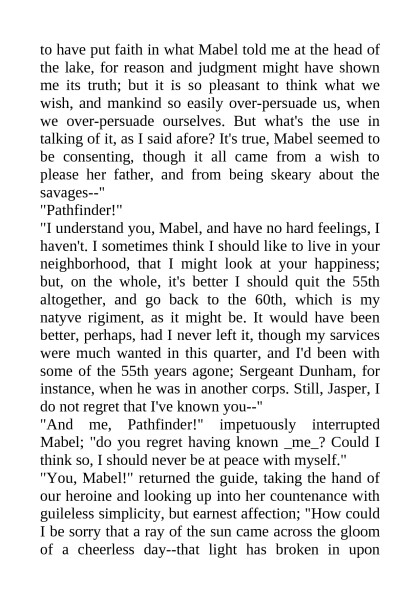 to have put faith in what Mabel told me at the head of the lake, for reason and judgment might have shown me its truth; but it is so pleasant to think what we wish, and mankind so easily over-persuade us, when we over-persuade ourselves. But what's the use in talking of it, as I said afore? It's true, Mabel seemed to be consenting, though it all came from a wish to please her father, and from being skeary about the savages--"

"Pathfinder!"

"I understand you, Mabel, and have no hard feelings, I haven't. I sometimes think I should like to live in your neighborhood, that I might look at your happiness; but, on the whole, it's better I should quit the 55th altogether, and go back to the 60th, which is my natyve rigiment, as it might be. It would have been better, perhaps, had I never left it, though my sarvices were much wanted in this quarter, and I'd been with some of the 55th years agone; Sergeant Dunham, for instance, when he was in another corps. Still, Jasper, I do not regret that I've known you--"

"And me, Pathfinder!" impetuously interrupted Mabel; "do you regret having known _me_? Could I think so, I should never be at peace with myself."

"You, Mabel!" returned the guide, taking the hand of our heroine and looking up into her countenance with guileless simplicity, but earnest affection; "How could I be sorry that a ray of the sun came across the gloom of a cheerless day--that light has broken in upon